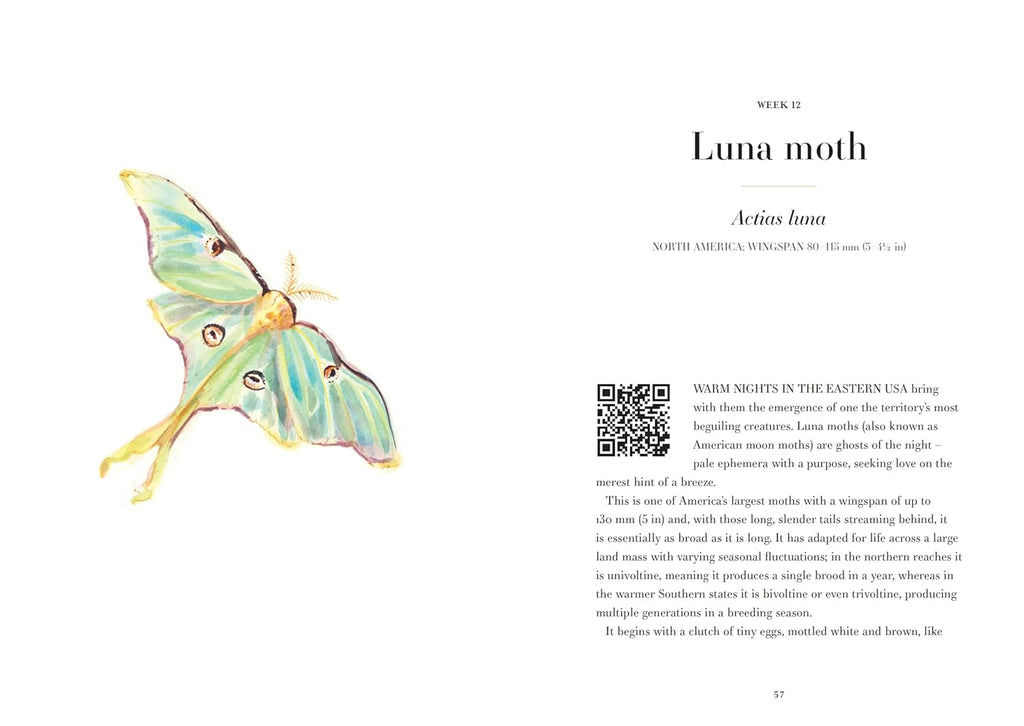 WEEK 12

Luna moth

Actias luna

NORTH AMERICA; WINGSPAN 80–115 mm (3–4½ in)

WARM NIGHTS IN THE EASTERN USA bring with them the emergence of one the territory's most beguiling creatures. Luna moths (also known as American moon moths) are ghosts of the night – pale ephemera with a purpose, seeking love on the merest hint of a breeze.

This is one of America's largest moths with a wingspan of up to 130 mm (5 in) and, with those long, slender tails streaming behind, it is essentially as broad as it is long. It has adapted for life across a large land mass with varying seasonal fluctuations; in the northern reaches it is univoltine, meaning it produces a single brood in a year, whereas in the warmer Southern states it is bivoltine or even trivoltine, producing multiple generations in a breeding season.

It begins with a clutch of tiny eggs, mottled white and brown, like

57